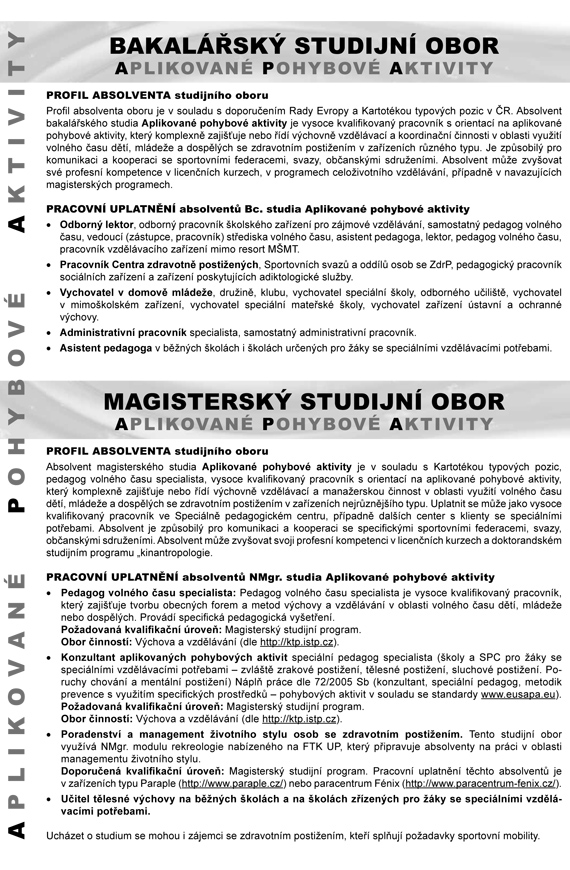 APLIKOVANÉ POHYBOVÉ AKTIVITY

BAKALÁŘSKÝ STUDIJNÍ OBOR
APLIKOVANÉ POHYBOVÉ AKTIVITY

PROFIL ABSOLVENTA studijního oboru
Profil absolventa oboru je v souladu s doporučením Rady Evropy a Kartotékou typových pozic v ČR. Absolvent bakalářského studia Aplikované pohybové aktivity je vysoce kvalifikovaný pracovník s orientací na aplikované pohybové aktivity, který komplexně zajišťuje nebo řídí výchovně vzdělávací a koordinační činnosti v oblasti využití volného času dětí, mládeže a dospělých se zdravotním postižením v zařízeních různého typu. Je způsobilý pro komunikaci a kooperaci se sportovními federacemi, svazy, občanskými sdruženími. Absolvent může zvyšovat své profesní kompetence v licenčních kurzech, v programech celoživotního vzdělávání, případně v navazujících magisterských programech.

PRACOVNÍ UPLATNĚNÍ absolventů Bc. studia Aplikované pohybové aktivity
• Odborný lektor, odborný pracovník školského zařízení pro zájmové vzdělávání, samostatný pedagog volného času, vedoucí (zástupce, pracovník) střediska volného času, asistent pedagoga, lektor, pedagog volného času, pracovník vzdělávacího zařízení mimo resort MŠMT.
• Pracovník Centra zdravotně postižených, Sportovních svazů a oddílů osob se ZdrP, pedagogický pracovník sociálních zařízení a zařízení poskytujících adiktologické služby.
• Vychovatel v domově mládeže, družině, klubu, vychovatel speciální školy, odborného učiliště, vychovatel v mimoškolském zařízení, vychovatel speciální mateřské školy, vychovatel zařízení ústavní a ochranné výchovy.
• Administrativní pracovník specialista, samostatný administrativní pracovník.
• Asistent pedagoga v běžných školách i školách určených pro žáky se speciálními vzdělávacími potřebami.

MAGISTERSKÝ STUDIJNÍ OBOR
APLIKOVANÉ POHYBOVÉ AKTIVITY

PROFIL ABSOLVENTA studijního oboru
Absolvent magisterského studia Aplikované pohybové aktivity je v souladu s Kartotékou typových pozic, pedagog volného času specialista, vysoce kvalifikovaný pracovník s orientací na aplikované pohybové aktivity, který komplexně zajišťuje nebo řídí výchovně vzdělávací a manažerskou činnost v oblasti využití volného času dětí, mládeže a dospělých se zdravotním postižením v zařízeních nejrůznějšího typu. Uplatnit se může jako vysoce kvalifikovaný pracovník ve Speciálně pedagogickém centru, případně dalších center s klienty se speciálními potřebami. Absolvent je způsobilý pro komunikaci a kooperaci se specifickými sportovními federacemi, svazy, občanskými sdruženími. Absolvent může zvyšovat svoji profesní kompetenci v licenčních kurzech a doktorandském studijním programu „kinantropologie.

PRACOVNÍ UPLATNĚNÍ absolventů NMgr. studia Aplikované pohybové aktivity
• Pedagog volného času specialista: Pedagog volného času specialista je vysoce kvalifikovaný pracovník, který zajišťuje tvorbu obecných forem a metod výchovy a vzdělávání v oblasti volného času dětí, mládeže nebo dospělých. Provádí specifická pedagogická vyšetření.
Požadovaná kvalifikační úroveň: Magisterský studijní program.
Obor činnosti: Výchova a vzdělávání (dle http://ktp.istp.cz).
• Konzultant aplikovaných pohybových aktivit speciální pedagog specialista (školy a SPC pro žáky se speciálními vzdělávacími potřebami – zvláště zrakové postižení, tělesné postižení, sluchové postižení. Poruchy chování a mentální postižení) Náplň práce dle 72/2005 Sb (konzultant, speciální pedagog, metodik prevence s využitím specifických prostředků – pohybových aktivit v souladu se standardy www.eusapa.eu).
Požadovaná kvalifikační úroveň: Magisterský studijní program.
Obor činnosti: Výchova a vzdělávání (dle http://ktp.istp.cz).
• Poradenství a management životního stylu osob se zdravotním postižením. Tento studijní obor využívá NMgr. modulu rekreologie nabízeného na FTK UP, který připravuje absolventy na práci v oblasti managementu životního stylu.
Doporučená kvalifikační úroveň: Magisterský studijní program. Pracovní uplatnění těchto absolventů je v zařízeních typu Paraple (http://www.paraple.cz/) nebo paracentrum Fénix (http://www.paracentrum-fenix.cz/).
• Učitel tělesné výchovy na běžných školách a na školách zřízených pro žáky se speciálními vzdělávacími potřebami.

Uchazet o studium se mohou i zájemci se zdravotním postižením, kteří splňují požadavky sportovní mobility.